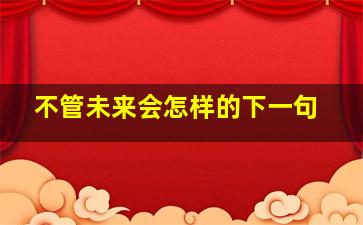 不管未来会怎样的下一句